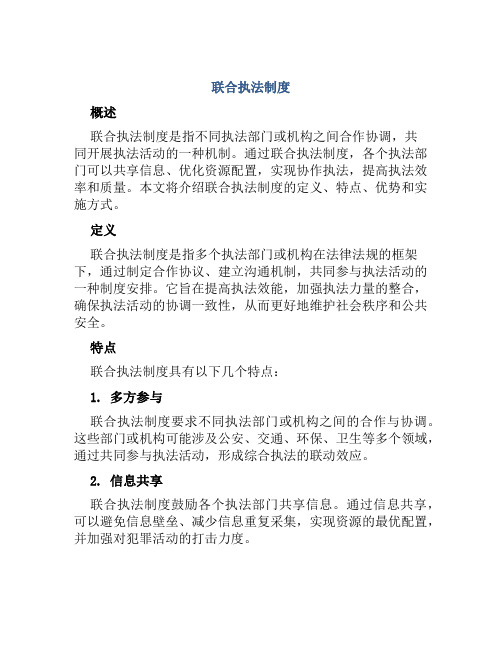 联合执法制度

概述

联合执法制度是指不同执法部门或机构之间合作协调，共同开展执法活动的一种机制。通过联合执法制度，各个执法部门可以共享信息、优化资源配置，实现协作执法，提高执法效率和质量。本文将介绍联合执法制度的定义、特点、优势和实施方式。

定义

联合执法制度是指多个执法部门或机构在法律法规的框架下，通过制定合作协议、建立沟通机制，共同参与执法活动的一种制度安排。它旨在提高执法效能，加强执法力量的整合，确保执法活动的协调一致性，从而更好地维护社会秩序和公共安全。

特点

联合执法制度具有以下几个特点：

1. 多方参与

联合执法制度要求不同执法部门或机构之间的合作与协调。这些部门或机构可能涉及公安、交通、环保、卫生等多个领域，通过共同参与执法活动，形成综合执法的联动效应。

2. 信息共享

联合执法制度鼓励各个执法部门共享信息。通过信息共享，可以避免信息壁垒、减少信息重复采集，实现资源的最优配置，并加强对犯罪活动的打击力度。